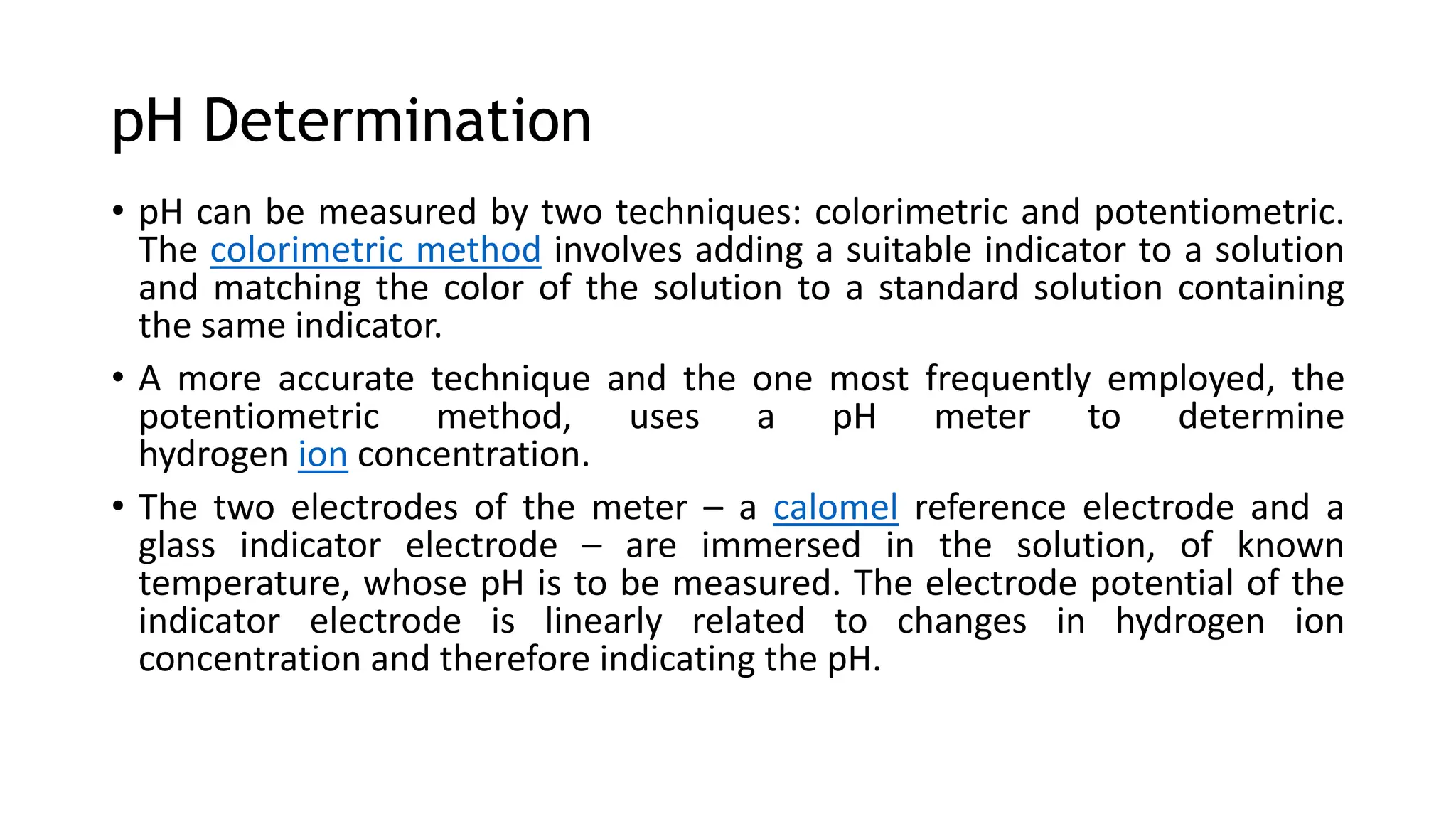 pH Determination

• pH can be measured by two techniques: colorimetric and potentiometric. The colorimetric method involves adding a suitable indicator to a solution and matching the color of the solution to a standard solution containing the same indicator.

• A more accurate technique and the one most frequently employed, the potentiometric method, uses a pH meter to determine hydrogen ion concentration.

• The two electrodes of the meter – a calomel reference electrode and a glass indicator electrode – are immersed in the solution, of known temperature, whose pH is to be measured. The electrode potential of the indicator electrode is linearly related to changes in hydrogen ion concentration and therefore indicating the pH.